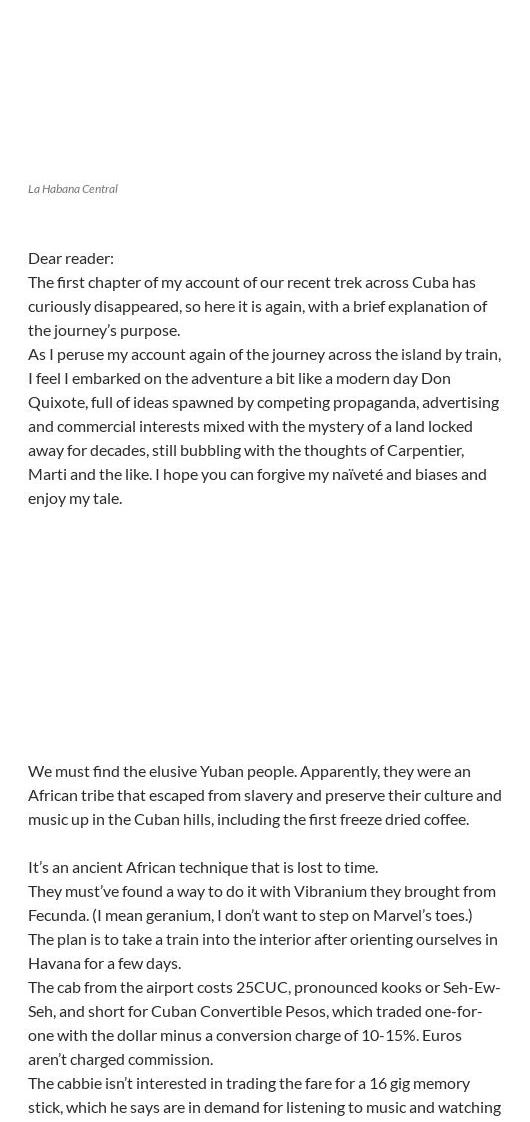 La Habana Central

Dear reader:
The first chapter of my account of our recent trek across Cuba has curiously disappeared, so here it is again, with a brief explanation of the journey's purpose.
As I peruse my account again of the journey across the island by train, I feel I embarked on the adventure a bit like a modern day Don Quixote, full of ideas spawned by competing propaganda, advertising and commercial interests mixed with the mystery of a land locked away for decades, still bubbling with the thoughts of Carpentier, Marti and the like. I hope you can forgive my naïveté and biases and enjoy my tale.

We must find the elusive Yuban people. Apparently, they were an African tribe that escaped from slavery and preserve their culture and music up in the Cuban hills, including the first freeze dried coffee.

It's an ancient African technique that is lost to time.
They must've found a way to do it with Vibranium they brought from Fecunda. (I mean geranium, I don't want to step on Marvel's toes.)
The plan is to take a train into the interior after orienting ourselves in Havana for a few days.
The cab from the airport costs 25CUC, pronounced kooks or Seh-Ew-Seh, and short for Cuban Convertible Pesos, which traded one-for-one with the dollar minus a conversion charge of 10-15%. Euros aren't charged commission.
The cabbie isn't interested in trading the fare for a 16 gig memory stick, which he says are in demand for listening to music and watching